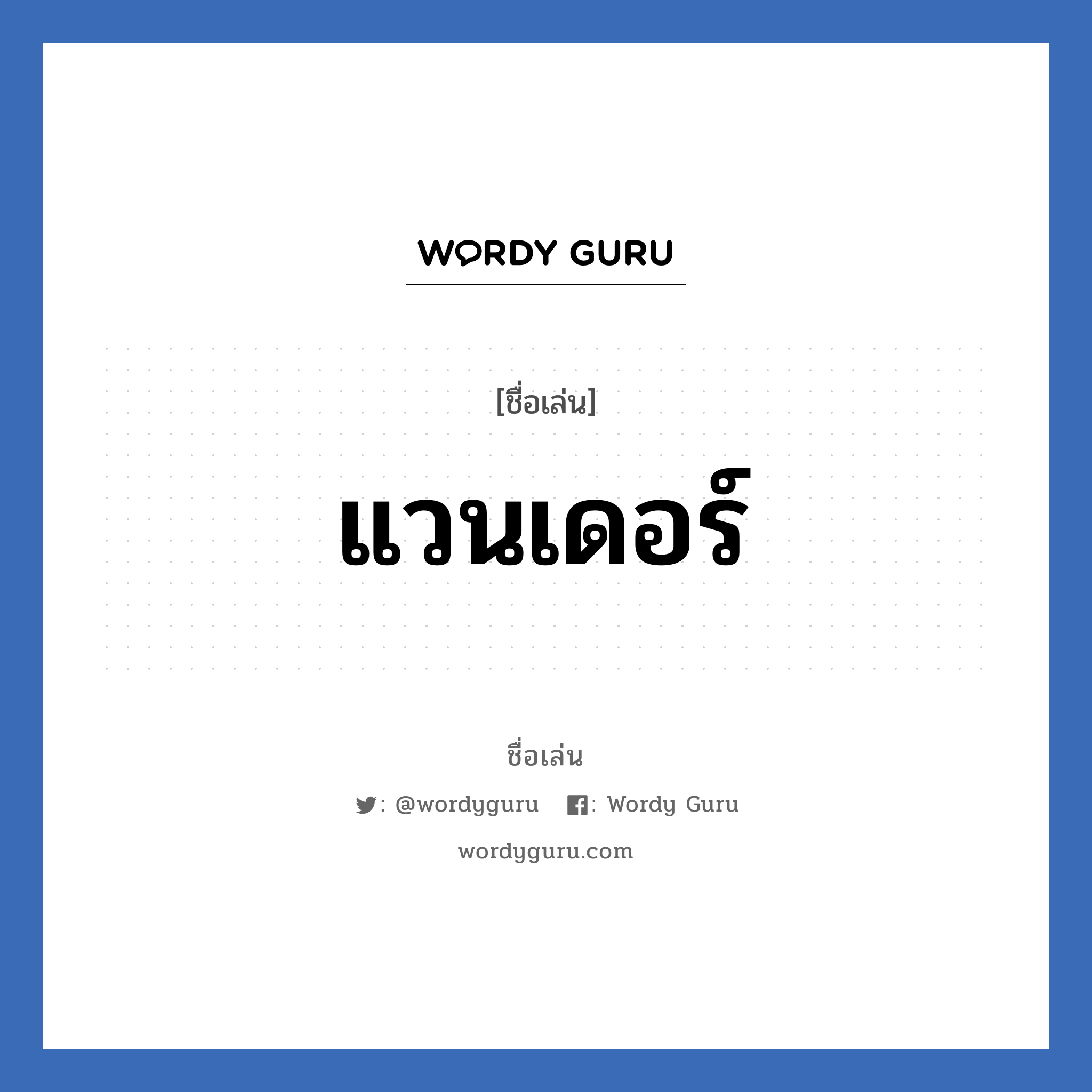 WORDY GURU

[ชื่อเล่น]

แวนเดอร์

ชื่อเล่น

: @wordyguru : Wordy Guru

wordyguru.com